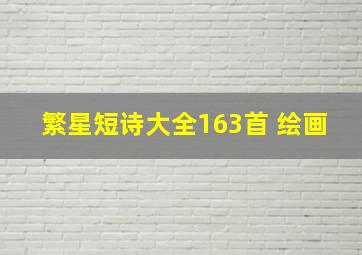 繁星短诗大全163首 绘画